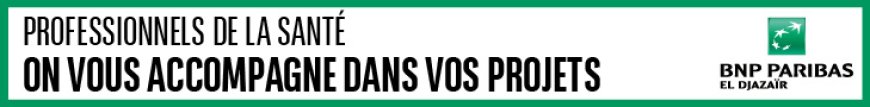 PROFESSIONNELS DE LA SANTÉ
ON VOUS ACCOMPAGNE DANS VOS PROJETS

BNP PARIBAS
EL DJAZAÏR